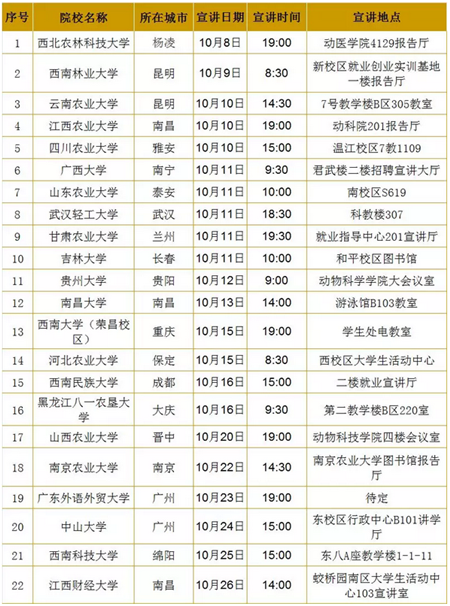 | 序号 | 院校名称 | 所在城市 | 宣讲日期 | 宣讲时间 | 宣讲地点 |
|---|---|---|---|---|---|
| 1 | 西北农林科技大学 | 杨凌 | 10月8日 | 19:00 | 动医学院4129报告厅 |
| 2 | 西南林业大学 | 昆明 | 10月9日 | 8:30 | 新校区就业创业实训基地一楼报告厅 |
| 3 | 云南农业大学 | 昆明 | 10月10日 | 14:30 | 7号教学楼B区305教室 |
| 4 | 江西农业大学 | 南昌 | 10月10日 | 19:00 | 动科院201报告厅 |
| 5 | 四川农业大学 | 雅安 | 10月10日 | 15:00 | 温江校区7教1109 |
| 6 | 广西大学 | 南宁 | 10月11日 | 9:30 | 君武楼二楼招聘宣讲大厅 |
| 7 | 山东农业大学 | 泰安 | 10月11日 | 10:00 | 南校区S619 |
| 8 | 武汉轻工大学 | 武汉 | 10月11日 | 18:30 | 科教楼307 |
| 9 | 甘肃农业大学 | 兰州 | 10月11日 | 19:30 | 就业指导中心201宣讲厅 |
| 10 | 吉林大学 | 长春 | 10月11日 | 10:00 | 和平校区图书馆 |
| 11 | 贵州大学 | 贵阳 | 10月12日 | 9:00 | 动物科学学院大会议室 |
| 12 | 南昌大学 | 南昌 | 10月13日 | 14:00 | 游泳馆B103教室 |
| 13 | 西南大学（荣昌校区） | 重庆 | 10月15日 | 19:00 | 学生处电教室 |
| 14 | 河北农业大学 | 保定 | 10月15日 | 8:30 | 西校区大学生活动中心 |
| 15 | 西南民族大学 | 成都 | 10月16日 | 15:00 | 二楼就业宣讲厅 |
| 16 | 黑龙江八一农垦大学 | 大庆 | 10月16日 | 9:30 | 第二教学楼B区220室 |
| 17 | 山西农业大学 | 晋中 | 10月20日 | 19:00 | 动物科技学院四楼会议室 |
| 18 | 南京农业大学 | 南京 | 10月22日 | 14:30 | 南京农业大学图书馆报告厅 |
| 19 | 广东外语外贸大学 | 广州 | 10月23日 | 19:00 | 待定 |
| 20 | 中山大学 | 广州 | 10月24日 | 15:00 | 东校区行政中心B101讲学厅 |
| 21 | 西南科技大学 | 绵阳 | 10月25日 | 15:00 | 东八A座教学楼1-1-11 |
| 22 | 江西财经大学 | 南昌 | 10月26日 | 14:00 | 蛟桥园南区大学生活动中心103宣讲室 |